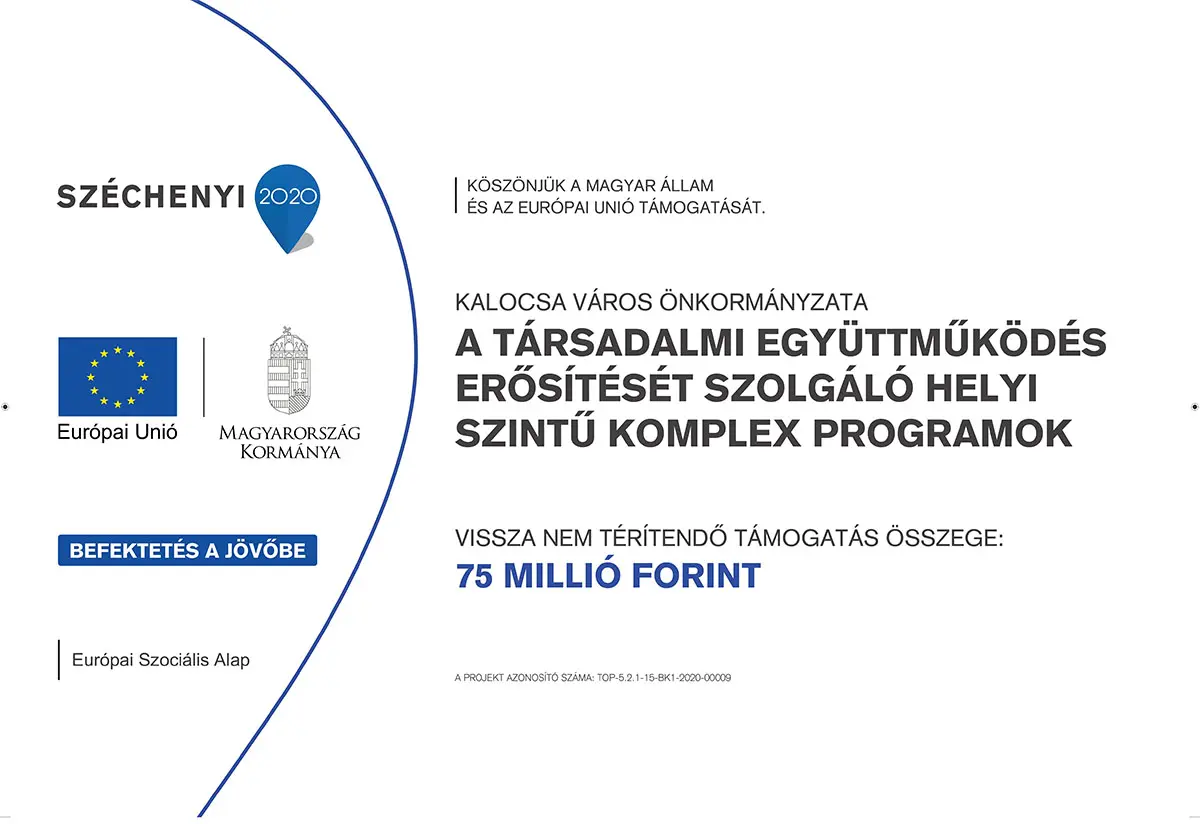 SZÉCHENYI 2020

Európai Unió

MAGYARORSZÁG KORMÁNYA

BEFEKTETÉS A JÖVŐBE

Európai Szociális Alap

KÖSZÖNJÜK A MAGYAR ÁLLAM ÉS AZ EURÓPAI UNIÓ TÁMOGATÁSÁT.

KALOCSA VÁROS ÖNKORMÁNYZATA

A TÁRSADALMI EGYÜTTMŰKÖDÉS ERŐSÍTÉSÉT SZOLGÁLÓ HELYI SZINTŰ KOMPLEX PROGRAMOK

VISSZA NEM TÉRÍTENDŐ TÁMOGATÁS ÖSSZEGE:

75 MILLIÓ FORINT

A PROJEKT AZONOSÍTÓ SZÁMA: TOP-5.2.1-15-BK1-2020-00009